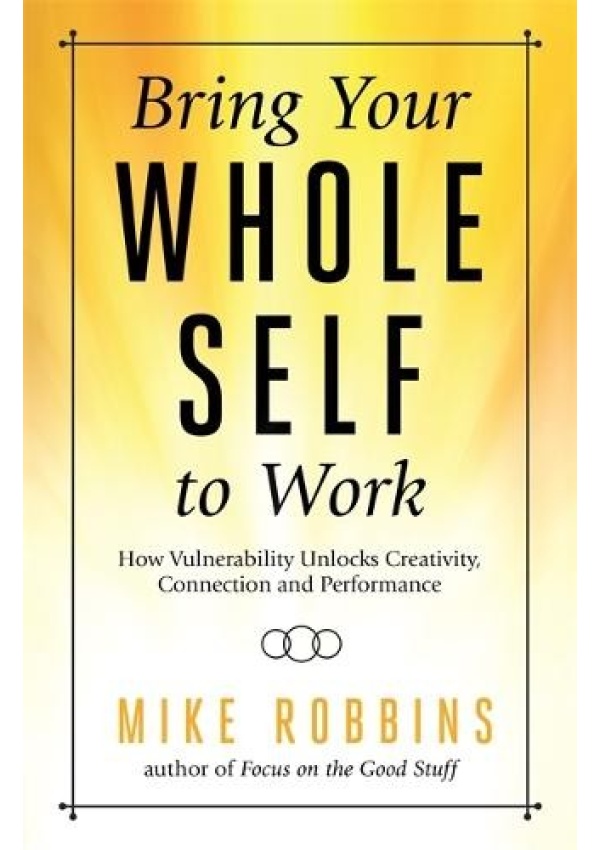 Bring Your
WHOLE
SELF
to Work

How Vulnerability Unlocks Creativity, Connection and Performance

MIKE ROBBINS
author of Focus on the Good Stuff